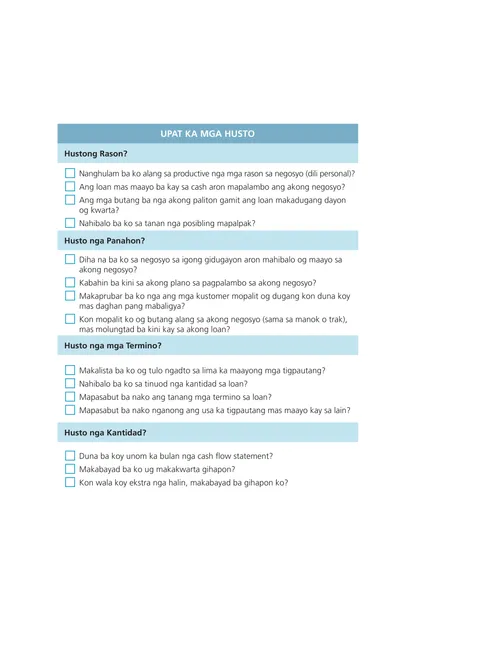 UPAT KA MGA HUSTO

Hustong Rason?

Nanghulam ba ko alang sa productive nga mga rason sa negosyo (dili personal)?

Ang loan mas maayo ba kay sa cash aron mapalambo ang akong negosyo?

Ang mga butang ba nga akong paliton gamit ang loan makadugang dayon og kwarta?

Nahibalo ba ko sa tanan nga posibling mapalpak?

Husto nga Panahon?

Diha na ba ko sa negosyo sa igong gidugayon aron mahibalo og maayo sa akong negosyo?

Kabahin ba kini sa akong plano sa pagpalambo sa akong negosyo?

Makaprubar ba ko nga ang mga kustomer mopalit og dugang kon duna koy mas daghan pang mabaligya?

Kon mopalit ko og butang alang sa akong negosyo (sama sa manok o trak), mas molungtad ba kini kay sa akong loan?

Husto nga mga Termino?

Makalista ba ko og tulo ngadto sa lima ka maayong mga tigpautang?

Nahibalo ba ko sa tinuod nga kantidad sa loan?

Mapasabut ba nako ang tanang mga termino sa loan?

Mapasabut ba nako nganong ang usa ka tigpautang mas maayo kay sa lain?

Husto nga Kantidad?

Duna ba koy unom ka bulan nga cash flow statement?

Makabayad ba ko ug makakwarta gihapon?

Kon wala koy ekstra nga halin, makabayad ba gihapon ko?